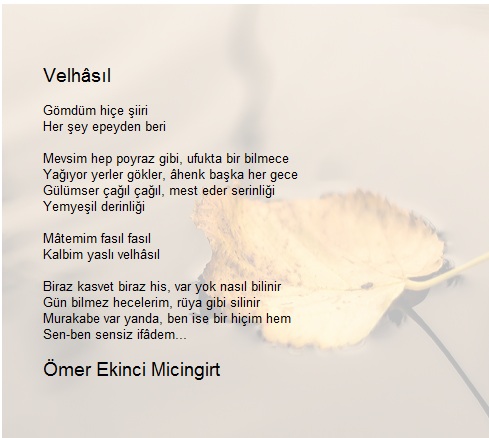 Velhâsıl

Gömdüm hiçe şiiri
Her şey epeyden beri

Mevsim hep poyraz gibi, ufukta bir bilmece
Yağıyor yerler gökler, âhenk başka her gece
Gülümser çağıl çağıl, mest eder serinliği
Yemyeşil derinliği

Mâtemim fasıl fasıl
Kalbim yaslı velhâsıl

Biraz kasvet biraz his, var yok nasıl bilinir
Gün bilmez hecelerim, rüya gibi silinir
Murakabe var yanda, ben ise bir hiçim hem
Sen-ben sensiz ifâdem...

Ömer Ekinci Micingirt